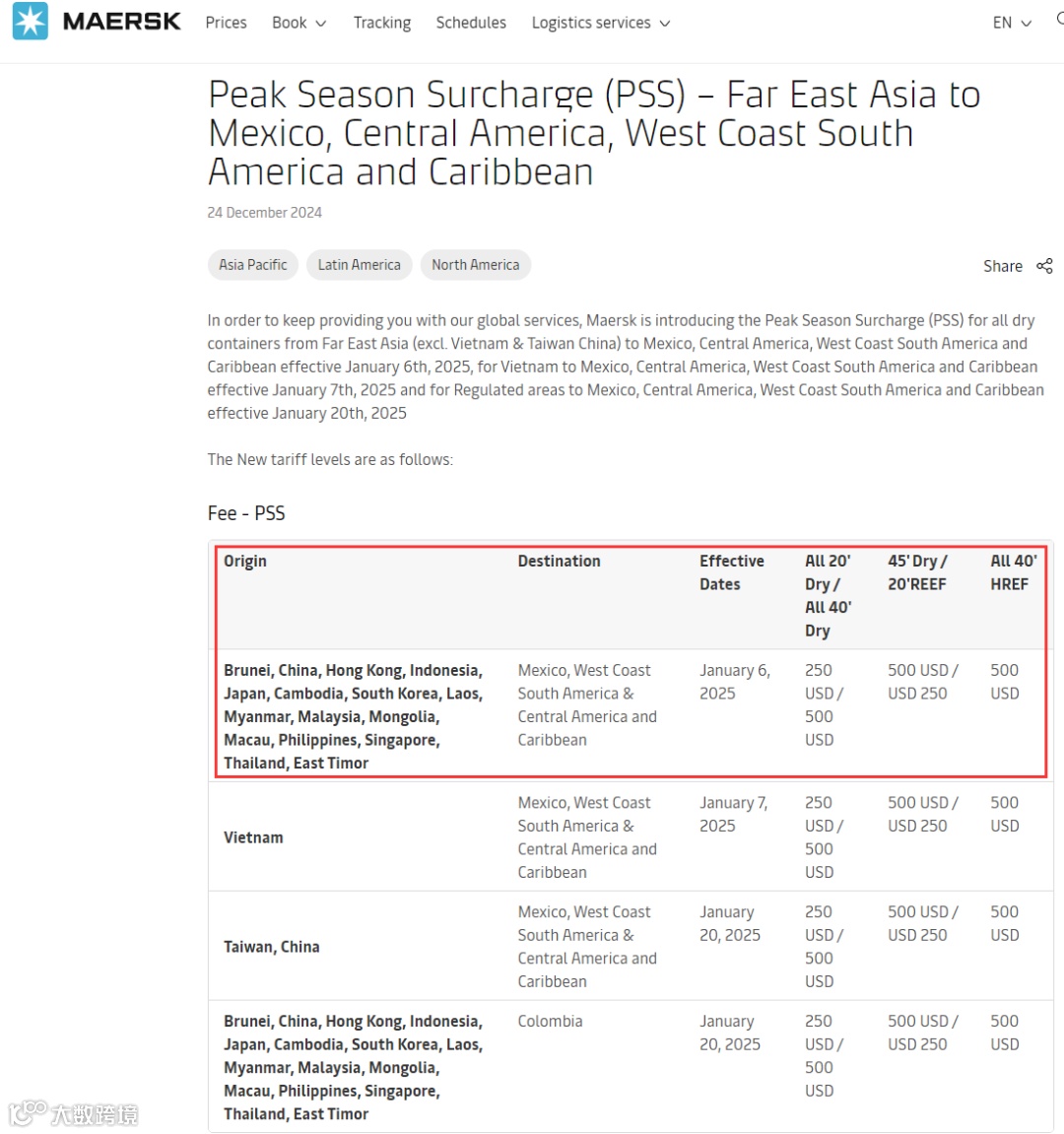 MAERSK Prices Book Tracking Schedules Logistics services EN

Peak Season Surcharge (PSS) – Far East Asia to Mexico, Central America, West Coast South America and Caribbean

24 December 2024

Asia Pacific Latin America North America

Share

In order to keep providing you with our global services, Maersk is introducing the Peak Season Surcharge (PSS) for all dry containers from Far East Asia (excl. Vietnam & Taiwan China) to Mexico, Central America, West Coast South America and Caribbean effective January 6th, 2025, for Vietnam to Mexico, Central America, West Coast South America and Caribbean effective January 7th, 2025 and for Regulated areas to Mexico, Central America, West Coast South America and Caribbean effective January 20th, 2025

The New tariff levels are as follows:

Fee - PSS

| Origin | Destination | Effective Dates | All 20' Dry / All 40' Dry | 45' Dry / 20'REEF | All 40' HREF |
|---|---|---|---|---|---|
| Brunei, China, Hong Kong, Indonesia, Japan, Cambodia, South Korea, Laos, Myanmar, Malaysia, Mongolia, Macau, Philippines, Singapore, Thailand, East Timor | Mexico, West Coast South America & Central America and Caribbean | January 6, 2025 | 250 USD / 500 USD | 500 USD / USD 250 | 500 USD |
| Vietnam | Mexico, West Coast South America & Central America and Caribbean | January 7, 2025 | 250 USD / 500 USD | 500 USD / USD 250 | 500 USD |
| Taiwan, China | Mexico, West Coast South America & Central America and Caribbean | January 20, 2025 | 250 USD / 500 USD | 500 USD / USD 250 | 500 USD |
| Brunei, China, Hong Kong, Indonesia, Japan, Cambodia, South Korea, Laos, Myanmar, Malaysia, Mongolia, Macau, Philippines, Singapore, Thailand, East Timor | Colombia | January 20, 2025 | 250 USD / 500 USD | 500 USD / USD 250 | 500 USD |

大数跨境